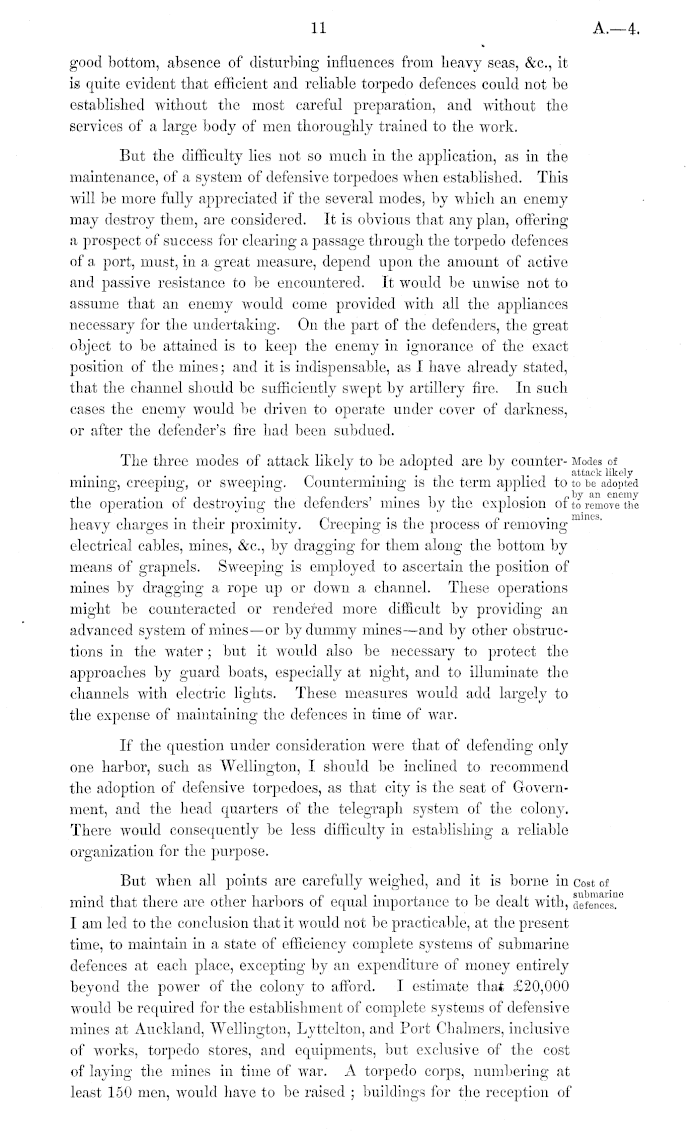 11 A.—4.

good bottom, absence of disturbing influences from heavy seas, &c., it is quite evident that efficient and reliable torpedo defences could not be established without the most careful preparation, and without the services of a large body of men thoroughly trained to the work.

But the difficulty lies not so much in the application, as in the maintenance, of a system of defensive torpedoes when established. This will be more fully appreciated if the several modes, by which an enemy may destroy them, are considered. It is obvious that any plan, offering a prospect of success for clearing a passage through the torpedo defences of a port, must, in a great measure, depend upon the amount of active and passive resistance to be encountered. It would be unwise not to assume that an enemy would come provided with all the appliances necessary for the undertaking. On the part of the defenders, the great object to be attained is to keep the enemy in ignorance of the exact position of the mines; and it is indispensable, as I have already stated, that the channel should be sufficiently swept by artillery fire. In such cases the enemy would be driven to operate under cover of darkness, or after the defender's fire had been subdued.

Modes of attack likely to be adopted by an enemy to remove the mines.

The three modes of attack likely to be adopted are by countermining, creeping, or sweeping. Countermining is the term applied to the operation of destroying the defenders' mines by the explosion of heavy charges in their proximity. Creeping is the process of removing electrical cables, mines, &c., by dragging for them along the bottom by means of grapnels. Sweeping is employed to ascertain the position of mines by dragging a rope up or down a channel. These operations might be counteracted or rendered more difficult by providing an advanced system of mines—or by dummy mines—and by other obstructions in the water; but it would also be necessary to protect the approaches by guard boats, especially at night, and to illuminate the channels with electric lights. These measures would add largely to the expense of maintaining the defences in time of war.

If the question under consideration were that of defending only one harbor, such as Wellington, I should be inclined to recommend the adoption of defensive torpedoes, as that city is the seat of Government, and the head quarters of the telegraph system of the colony. There would consequently be less difficulty in establishing a reliable organization for the purpose.

Cost of submarine defences.

But when all points are carefully weighed, and it is borne in mind that there are other harbors of equal importance to be dealt with, I am led to the conclusion that it would not be practicable, at the present time, to maintain in a state of efficiency complete systems of submarine defences at each place, excepting by an expenditure of money entirely beyond the power of the colony to afford. I estimate that £20,000 would be required for the establishment of complete systems of defensive mines at Auckland, Wellington, Lyttelton, and Port Chalmers, inclusive of works, torpedo stores, and equipments, but exclusive of the cost of laying the mines in time of war. A torpedo corps, numbering at least 150 men, would have to be raised; buildings for the reception of